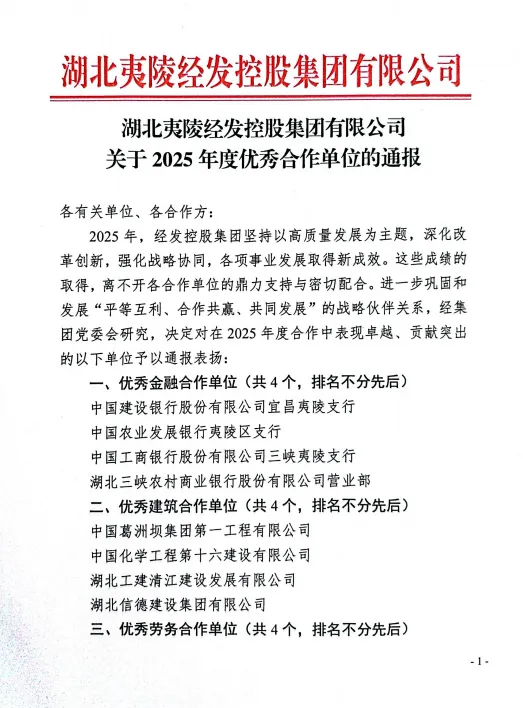 湖北夷陵经发控股集团有限公司

湖北夷陵经发控股集团有限公司
关于 2025 年度优秀合作单位的通报

各有关单位、各合作方：

2025 年，经发控股集团坚持以高质量发展为主题，深化改革创新，强化战略协同，各项事业发展取得新成效。这些成绩的取得，离不开各合作单位的鼎力支持与密切配合。进一步巩固和发展“平等互利、合作共赢、共同发展”的战略伙伴关系，经集团党委会研究，决定对在 2025 年度合作中表现卓越、贡献突出的以下单位予以通报表扬：

一、优秀金融合作单位（共 4 个，排名不分先后）

中国建设银行股份有限公司宜昌夷陵支行

中国农业发展银行夷陵区支行

中国工商银行股份有限公司三峡夷陵支行

湖北三峡农村商业银行股份有限公司营业部

二、优秀建筑合作单位（共 4 个，排名不分先后）

中国葛洲坝集团第一工程有限公司

中国化学工程第十六建设有限公司

湖北工建清江建设发展有限公司

湖北信德建设集团有限公司

三、优秀劳务合作单位（共 4 个，排名不分先后）

- 1 -